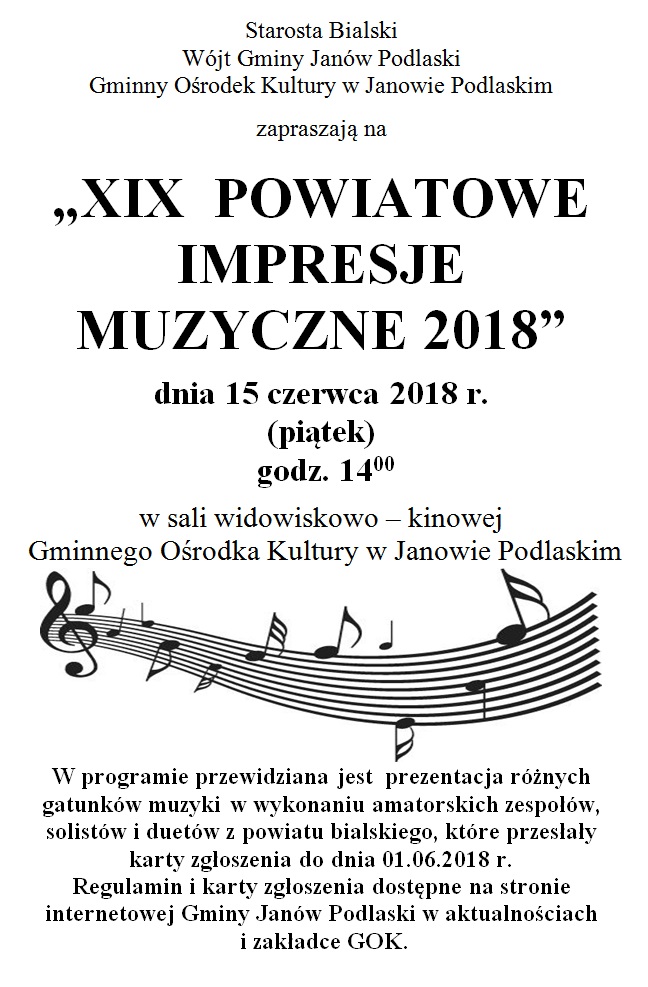 Starosta Bialski
Wójt Gminy Janów Podlaski
Gminny Ośrodek Kultury w Janowie Podlaskim

zapraszają na

„XIX POWIATOWE IMPRESJE MUZYCZNE 2018”

dnia 15 czerwca 2018 r.
(piątek)
godz. $14^{00}$

w sali widowiskowo – kinowej
Gminnego Ośrodka Kultury w Janowie Podlaskim

W programie przewidziana jest prezentacja różnych gatunków muzyki w wykonaniu amatorskich zespołów, solistów i duetów z powiatu bialskiego, które przesłały karty zgłoszenia do dnia 01.06.2018 r.
Regulamin i karty zgłoszenia dostępne na stronie internetowej Gminy Janów Podlaski w aktualnościach i zakładce GOK.